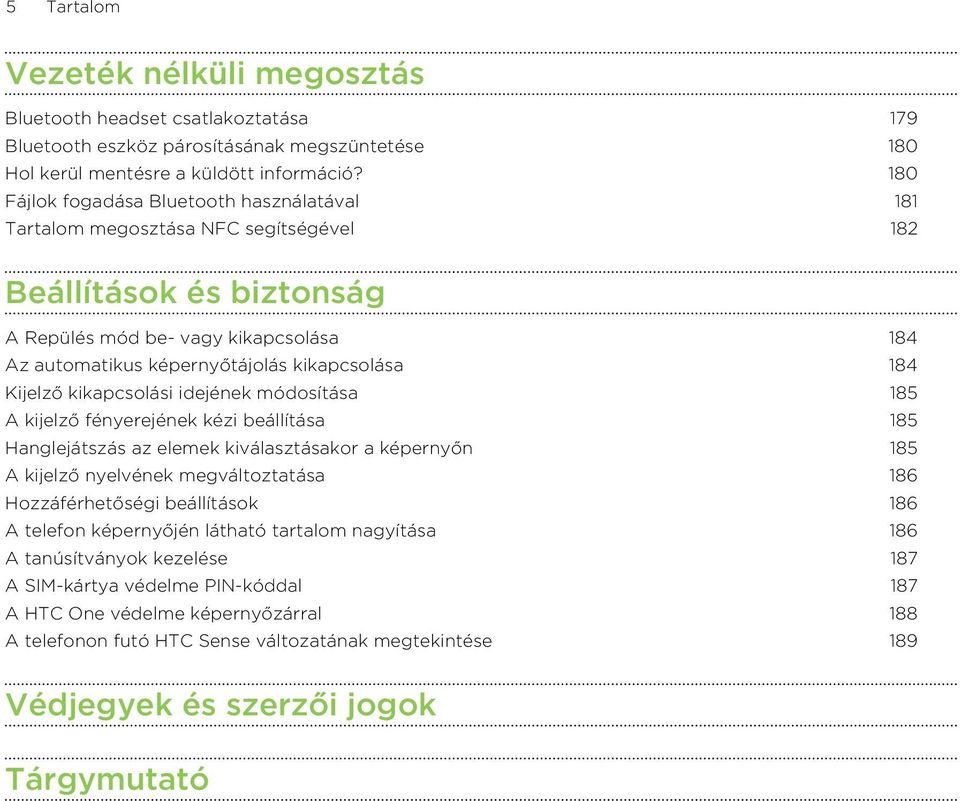 5 Tartalom

Vezeték nélküli megosztás

Bluetooth headset csatlakoztatása 179
Bluetooth eszköz párosításának megszüntetése 180
Hol kerül mentésre a küldött információ? 180
Fájlok fogadása Bluetooth használatával 181
Tartalom megosztása NFC segítségével 182

Beállítások és biztonság

A Repülés mód be- vagy kikapcsolása 184
Az automatikus képernyőtájolás kikapcsolása 184
Kijelző kikapcsolási idejének módosítása 185
A kijelző fényerejének kézi beállítása 185
Hanglejátszás az elemek kiválasztásakor a képernyőn 185
A kijelző nyelvének megváltoztatása 186
Hozzáférhetőségi beállítások 186
A telefon képernyőjén látható tartalom nagyítása 186
A tanúsítványok kezelése 187
A SIM-kártya védelme PIN-kóddal 187
A HTC One védelme képernyőzárral 188
A telefonon futó HTC Sense változatának megtekintése 189

Védjegyek és szerzői jogok

Tárgymutató